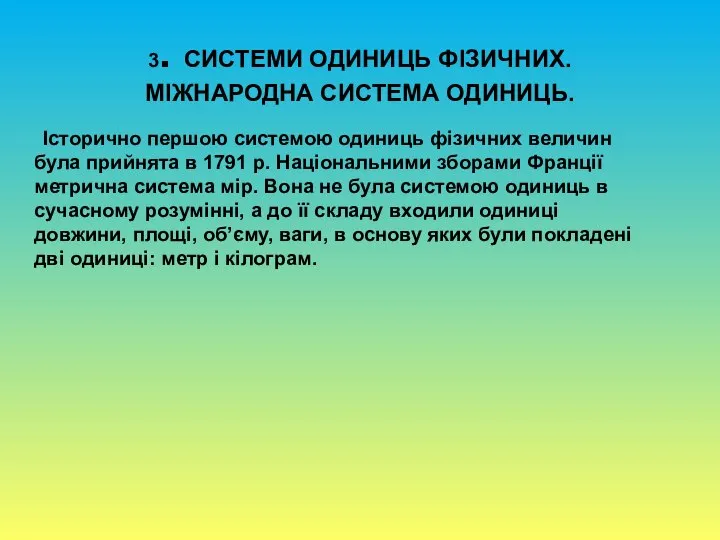 3. СИСТЕМИ ОДИНИЦЬ ФІЗИЧНИХ. МІЖНАРОДНА СИСТЕМА ОДИНИЦЬ.

Історично першою системою одиниць фізичних величин була прийнята в 1791 р. Національними зборами Франції метрична система мір. Вона не була системою одиниць в сучасному розумінні, а до її складу входили одиниці довжини, площі, об’єму, ваги, в основу яких були покладені дві одиниці: метр і кілограм.